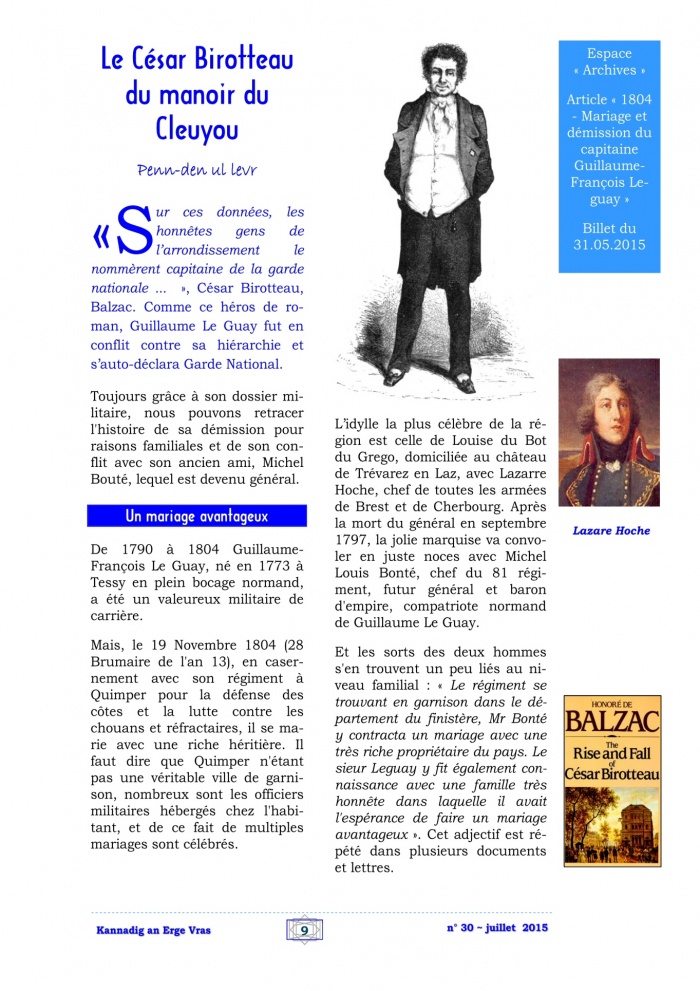 Le César Birotteau du manoir du Cleuyou

Penn-den ul levr

« Sur ces données, les honnêtes gens de l'arrondissement le nommèrent capitaine de la garde nationale ... », César Birotteau, Balzac. Comme ce héros de roman, Guillaume Le Guay fut en conflit contre sa hiérarchie et s'auto-déclara Garde National.

Toujours grâce à son dossier militaire, nous pouvons retracer l'histoire de sa démission pour raisons familiales et de son conflit avec son ancien ami, Michel Bouté, lequel est devenu général.

Un mariage avantageux

De 1790 à 1804 Guillaume-François Le Guay, né en 1773 à Tessy en plein bocage normand, a été un valeureux militaire de carrière.

Mais, le 19 Novembre 1804 (28 Brumaire de l'an 13), en casernement avec son régiment à Quimper pour la défense des côtes et la lutte contre les chouans et réfractaires, il se marie avec une riche héritière. Il faut dire que Quimper n'étant pas une véritable ville de garnison, nombreux sont les officiers militaires hébergés chez l'habitant, et de ce fait de multiples mariages sont célébrés.

L'idylle la plus célèbre de la région est celle de Louise du Bot du Grego, domiciliée au château de Trévarez en Laz, avec Lazarre Hoche, chef de toutes les armées de Brest et de Cherbourg. Après la mort du général en septembre 1797, la jolie marquise va convoler en juste noces avec Michel Louis Bonté, chef du 81 régiment, futur général et baron d'empire, compatriote normand de Guillaume Le Guay.

Et les sorts des deux hommes s'en trouvent un peu liés au niveau familial : « Le régiment se trouvant en garnison dans le département du finistère, Mr Bonté y contracta un mariage avec une très riche propriétaire du pays. Le sieur Leguay y fit également connaissance avec une famille très honnête dans laquelle il avait l'espérance de faire un mariage avantageux ». Cet adjectif est répété dans plusieurs documents et lettres.

Espace « Archives »

Article « 1804 - Mariage et démission du capitaine Guillaume-François Leguay »

Billet du 31.05.2015

Lazare Hoche

HONORÉ DE BALZAC
The Rise and Fall of César Birotteau

Kannadig an Erge Vras

9

n° 30 ~ juillet 2015